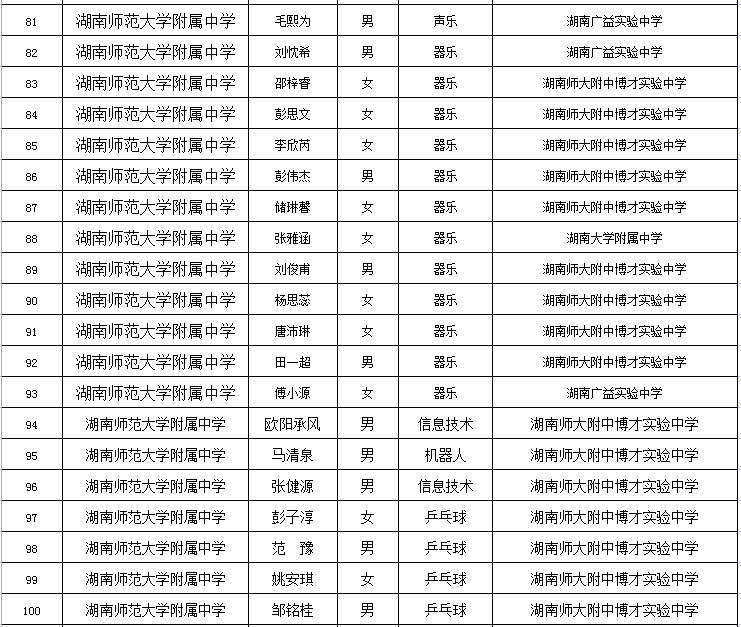 | 81 | 湖南师范大学附属中学 | 毛熙为 | 男 | 声乐 | 湖南广益实验中学 |
|---|---|---|---|---|---|
| 82 | 湖南师范大学附属中学 | 刘忱希 | 男 | 器乐 | 湖南广益实验中学 |
| 83 | 湖南师范大学附属中学 | 邵梓香 | 女 | 器乐 | 湖南师大附中博才实验中学 |
| 84 | 湖南师范大学附属中学 | 彭思文 | 女 | 器乐 | 湖南师大附中博才实验中学 |
| 85 | 湖南师范大学附属中学 | 李欣芮 | 女 | 器乐 | 湖南师大附中博才实验中学 |
| 86 | 湖南师范大学附属中学 | 彭伟杰 | 男 | 器乐 | 湖南师大附中博才实验中学 |
| 87 | 湖南师范大学附属中学 | 储琳馨 | 女 | 器乐 | 湖南师大附中博才实验中学 |
| 88 | 湖南师范大学附属中学 | 张雅涵 | 女 | 器乐 | 湖南大学附属中学 |
| 89 | 湖南师范大学附属中学 | 刘俊甫 | 男 | 器乐 | 湖南师大附中博才实验中学 |
| 90 | 湖南师范大学附属中学 | 杨思蕊 | 女 | 器乐 | 湖南师大附中博才实验中学 |
| 91 | 湖南师范大学附属中学 | 唐沛琳 | 女 | 器乐 | 湖南师大附中博才实验中学 |
| 92 | 湖南师范大学附属中学 | 田一超 | 男 | 器乐 | 湖南师大附中博才实验中学 |
| 93 | 湖南师范大学附属中学 | 傅小源 | 女 | 器乐 | 湖南广益实验中学 |
| 94 | 湖南师范大学附属中学 | 欧阳承风 | 男 | 信息技术 | 湖南师大附中博才实验中学 |
| 95 | 湖南师范大学附属中学 | 马清泉 | 男 | 机器人 | 湖南师大附中博才实验中学 |
| 96 | 湖南师范大学附属中学 | 张健源 | 男 | 信息技术 | 湖南师大附中博才实验中学 |
| 97 | 湖南师范大学附属中学 | 彭子淳 | 女 | 乒乓球 | 湖南师大附中博才实验中学 |
| 98 | 湖南师范大学附属中学 | 范　豫 | 男 | 乒乓球 | 湖南师大附中博才实验中学 |
| 99 | 湖南师范大学附属中学 | 姚安琪 | 女 | 乒乓球 | 湖南师大附中博才实验中学 |
| 100 | 湖南师范大学附属中学 | 邹铭桂 | 男 | 乒乓球 | 湖南师大附中博才实验中学 |